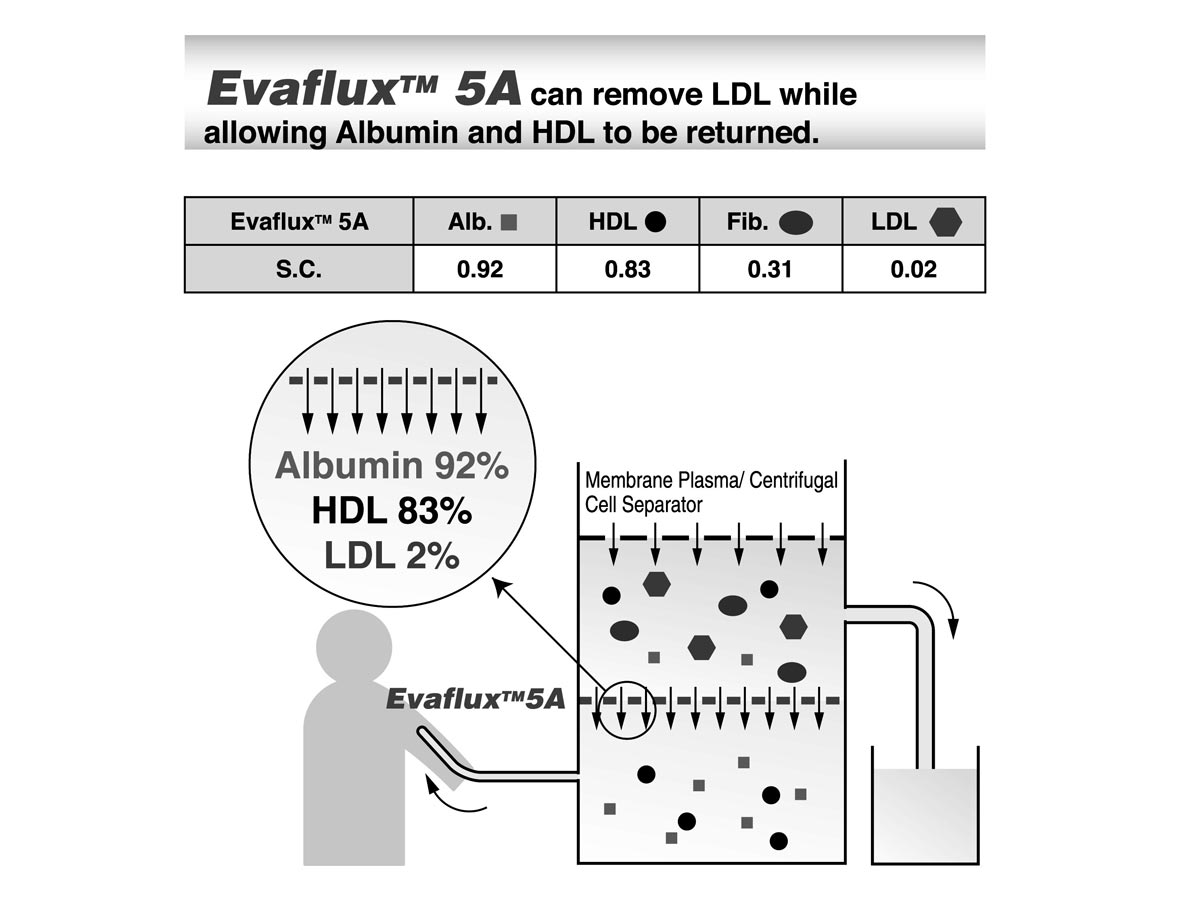 Evaflux™ 5A can remove LDL while allowing Albumin and HDL to be returned.

| Evaflux™ 5A | Alb. | HDL | Fib. | LDL |
|---|---|---|---|---|
| S.C. | 0.92 | 0.83 | 0.31 | 0.02 |

Albumin 92%
HDL 83%
LDL 2%

Membrane Plasma/ Centrifugal Cell Separator

Evaflux™5A